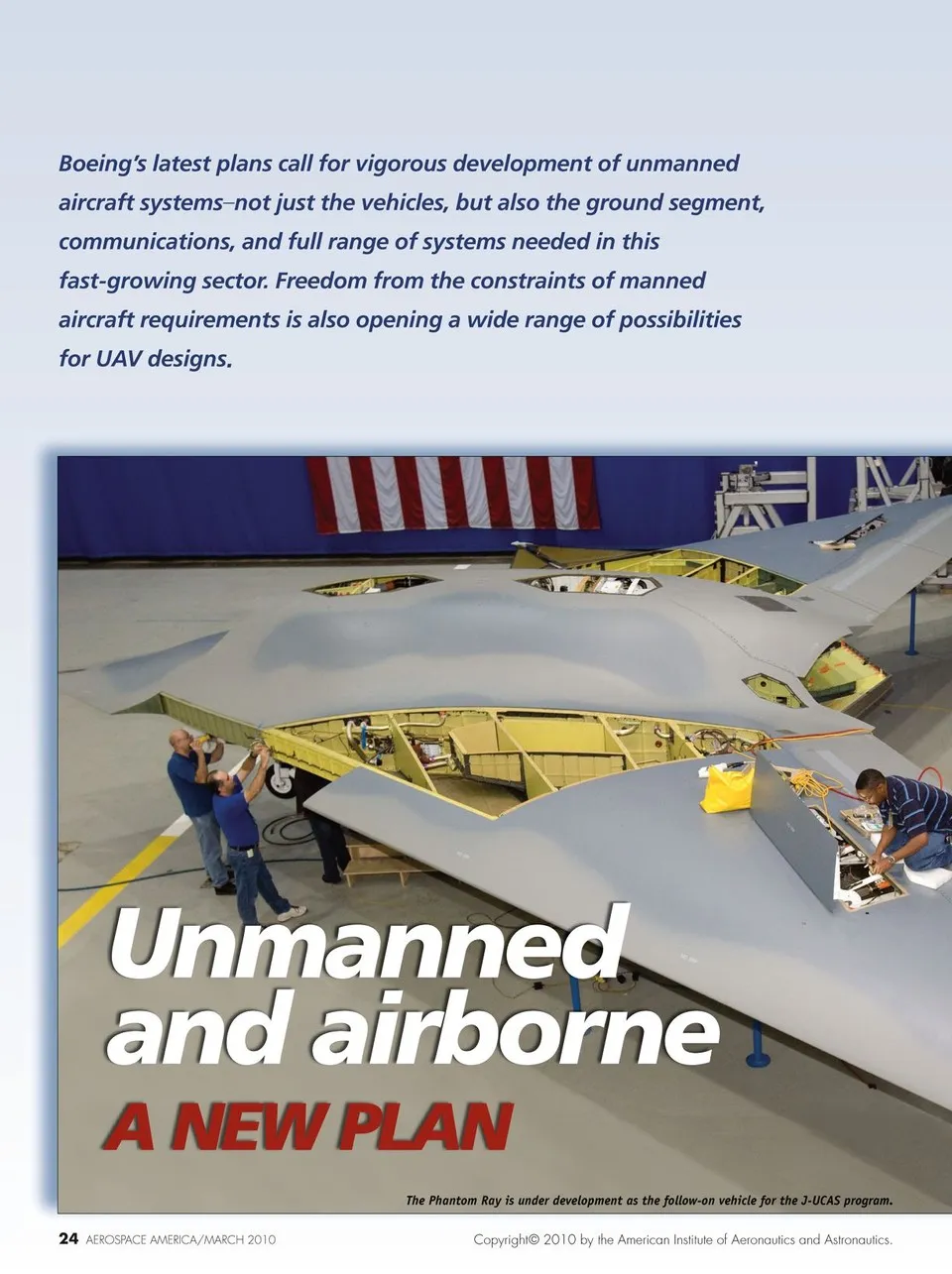 Boeing's latest plans call for vigorous development of unmanned aircraft systems–not just the vehicles, but also the ground segment, communications, and full range of systems needed in this fast-growing sector. Freedom from the constraints of manned aircraft requirements is also opening a wide range of possibilities for UAV designs.

Unmanned and airborne

A NEW PLAN

The Phantom Ray is under development as the follow-on vehicle for the J-UCAS program.

24 AEROSPACE AMERICA/MARCH 2010

Copyright© 2010 by the American Institute of Aeronautics and Astronautics.